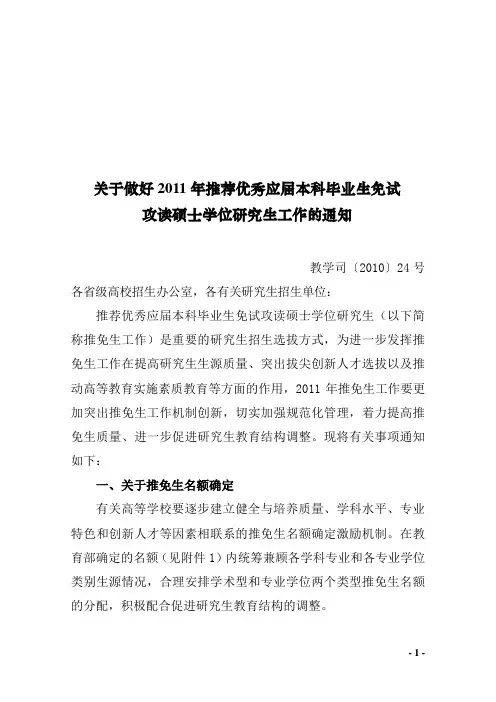 关于做好 2011 年推荐优秀应届本科毕业生免试攻读硕士学位研究生工作的通知

教学司〔2010〕24 号

各省级高校招生办公室，各有关研究生招生单位：

推荐优秀应届本科毕业生免试攻读硕士学位研究生（以下简称推免生工作）是重要的研究生招生选拔方式，为进一步发挥推免生工作在提高研究生生源质量、突出拔尖创新人才选拔以及推动高等教育实施素质教育等方面的作用，2011 年推免生工作要更加突出推免生工作机制创新，切实加强规范化管理，着力提高推免生质量、进一步促进研究生教育结构调整。现将有关事项通知如下：

一、关于推免生名额确定

有关高等学校要逐步建立健全与培养质量、学科水平、专业特色和创新人才等因素相联系的推免生名额确定激励机制。在教育部确定的名额（见附件 1）内统筹兼顾各学科专业和各专业学位类别生源情况，合理安排学术型和专业学位两个类型推免生名额的分配，积极配合促进研究生教育结构的调整。

- 1 -